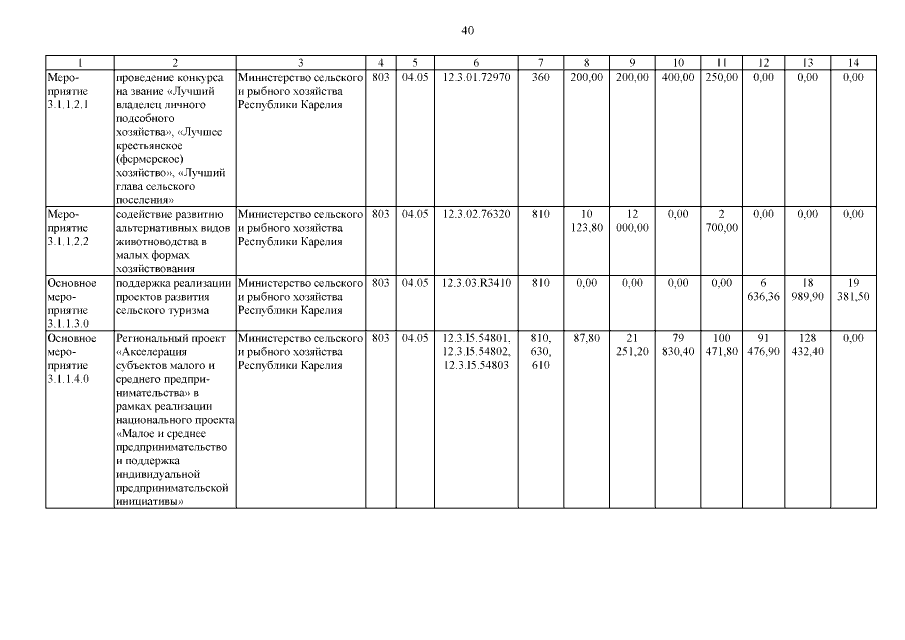 40

| 1 | 2 | 3 | 4 | 5 | 6 | 7 | 8 | 9 | 10 | 11 | 12 | 13 | 14 |
|---|---|---|---|---|---|---|---|---|---|---|---|---|---|
| Мероприятие 3.1.1.2.1 | проведение конкурса на звание «Лучший владелец личного подсобного хозяйства», «Лучшее крестьянское (фермерское) хозяйство», «Лучший глава сельского поселения» | Министерство сельского и рыбного хозяйства Республики Карелия | 803 | 04.05 | 12.3.01.72970 | 360 | 200,00 | 200,00 | 400,00 | 250,00 | 0,00 | 0,00 | 0,00 |
| Мероприятие 3.1.1.2.2 | содействие развитию альтернативных видов животноводства в малых формах хозяйствования | Министерство сельского и рыбного хозяйства Республики Карелия | 803 | 04.05 | 12.3.02.76320 | 810 | 10 123,80 | 12 000,00 | 0,00 | 2 700,00 | 0,00 | 0,00 | 0,00 |
| Основное мероприятие 3.1.1.3.0 | поддержка реализации проектов развития сельского туризма | Министерство сельского и рыбного хозяйства Республики Карелия | 803 | 04.05 | 12.3.03.R3410 | 810 | 0,00 | 0,00 | 0,00 | 0,00 | 6 636,36 | 18 989,90 | 19 381,50 |
| Основное мероприятие 3.1.1.4.0 | Региональный проект «Акселерация субъектов малого и среднего предпринимательства» в рамках реализации национального проекта «Малое и среднее предпринимательство и поддержка индивидуальной предпринимательской инициативы» | Министерство сельского и рыбного хозяйства Республики Карелия | 803 | 04.05 | 12.3.I5.54801, 12.3.I5.54802, 12.3.I5.54803 | 810, 630, 610 | 87,80 | 21 251,20 | 79 830,40 | 100 471,80 | 91 476,90 | 128 432,40 | 0,00 |